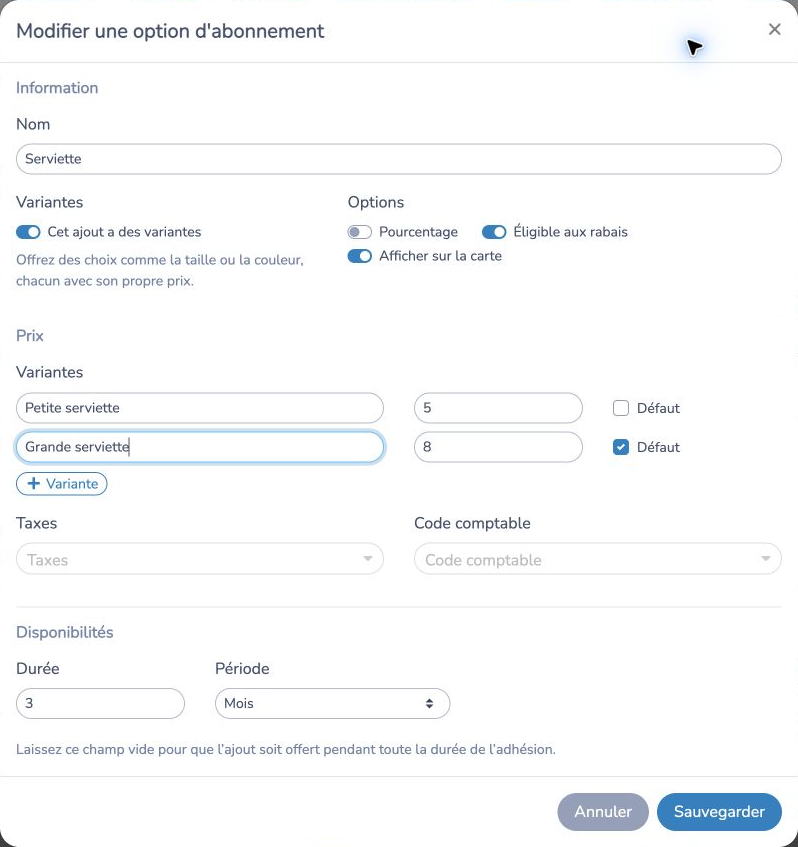 Modifier une option d'abonnement

×

Information

Nom

Serviette

Variantes

Cet ajout a des variantes

Offrez des choix comme la taille ou la couleur, chacun avec son propre prix.

Options

Pourcentage

Éligible aux rabais

Afficher sur la carte

Prix

Variantes

Petite serviette

5

Défaut

Grande serviette

8

Défaut

+ Variante

Taxes

Taxes

Code comptable

Code comptable

Disponibilités

Durée

3

Période

Mois

Laissez ce champ vide pour que l'ajout soit offert pendant toute la durée de l'adhésion.

Annuler

Sauvegarder